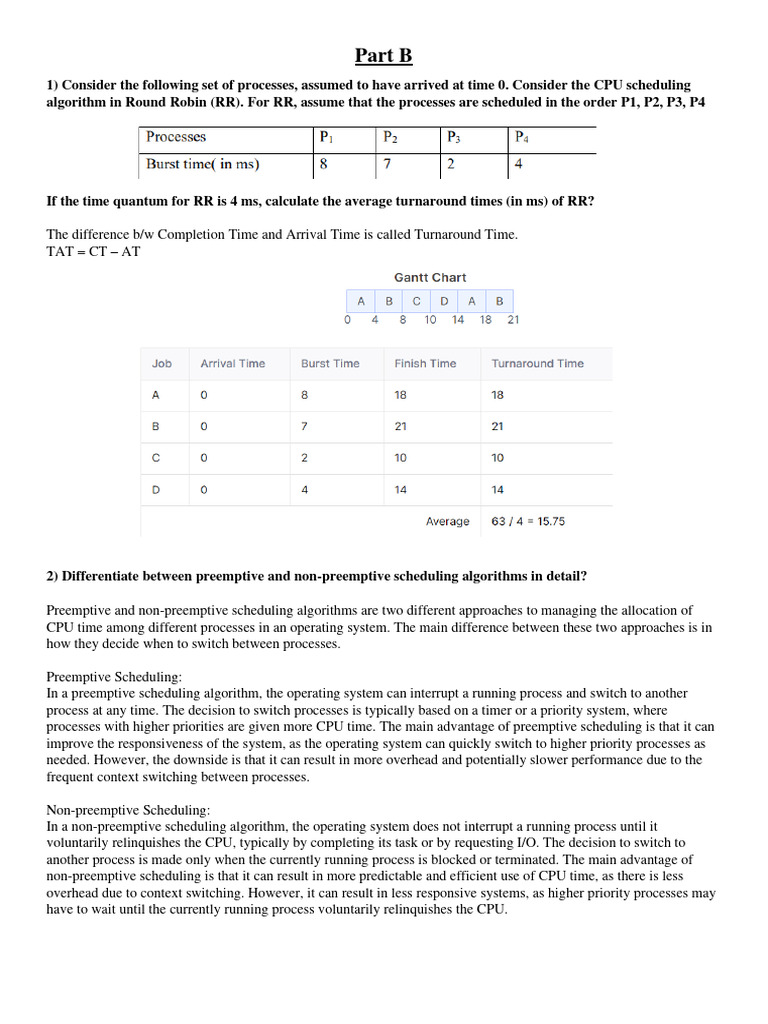 Part B

1) Consider the following set of processes, assumed to have arrived at time 0. Consider the CPU scheduling algorithm in Round Robin (RR). For RR, assume that the processes are scheduled in the order P1, P2, P3, P4

| Processes | $P_1$ | $P_2$ | $P_3$ | $P_4$ |
|---|---|---|---|---|
| Burst time( in ms) | 8 | 7 | 2 | 4 |

If the time quantum for RR is 4 ms, calculate the average turnaround times (in ms) of RR?

The difference b/w Completion Time and Arrival Time is called Turnaround Time.
TAT = CT – AT

Gantt Chart

| A | B | C | D | A | B |
|---|---|---|---|---|---|

0 4 8 10 14 18 21

| Job | Arrival Time | Burst Time | Finish Time | Turnaround Time |
|---|---|---|---|---|
| A | 0 | 8 | 18 | 18 |
| B | 0 | 7 | 21 | 21 |
| C | 0 | 2 | 10 | 10 |
| D | 0 | 4 | 14 | 14 |
| | | | Average | 63 / 4 = 15.75 |

2) Differentiate between preemptive and non-preemptive scheduling algorithms in detail?

Preemptive and non-preemptive scheduling algorithms are two different approaches to managing the allocation of CPU time among different processes in an operating system. The main difference between these two approaches is in how they decide when to switch between processes.

Preemptive Scheduling:
In a preemptive scheduling algorithm, the operating system can interrupt a running process and switch to another process at any time. The decision to switch processes is typically based on a timer or a priority system, where processes with higher priorities are given more CPU time. The main advantage of preemptive scheduling is that it can improve the responsiveness of the system, as the operating system can quickly switch to higher priority processes as needed. However, the downside is that it can result in more overhead and potentially slower performance due to the frequent context switching between processes.

Non-preemptive Scheduling:
In a non-preemptive scheduling algorithm, the operating system does not interrupt a running process until it voluntarily relinquishes the CPU, typically by completing its task or by requesting I/O. The decision to switch to another process is made only when the currently running process is blocked or terminated. The main advantage of non-preemptive scheduling is that it can result in more predictable and efficient use of CPU time, as there is less overhead due to context switching. However, it can result in less responsive systems, as higher priority processes may have to wait until the currently running process voluntarily relinquishes the CPU.